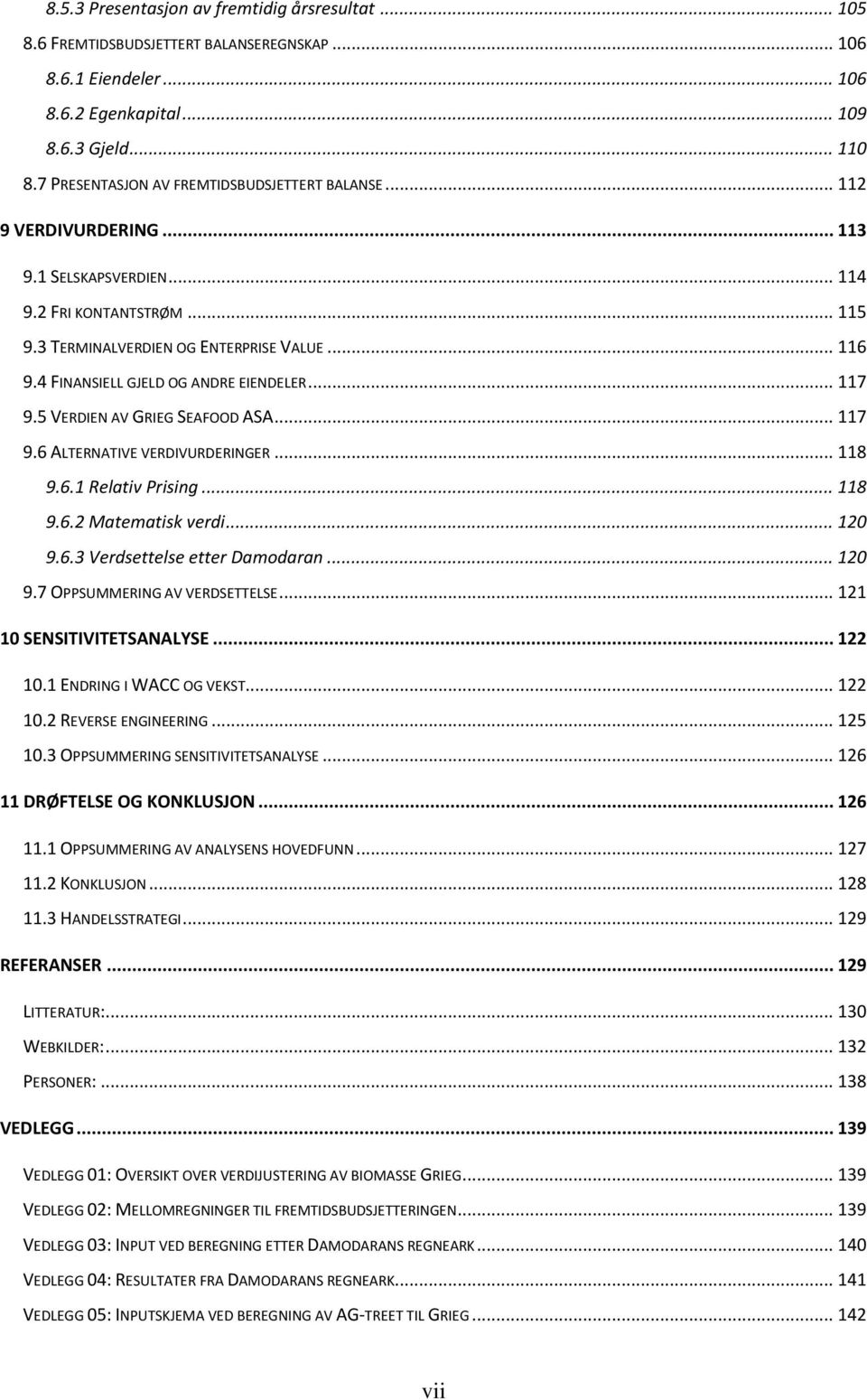 8.5.3 Presentasjon av fremtidig årsresultat ... 105
8.6 FREMTIDSBUDSJETTERT BALANSEREGNSKAP ... 106
8.6.1 Eiendeler ... 106
8.6.2 Egenkapital ... 109
8.6.3 Gjeld ... 110
8.7 PRESENTASJON AV FREMTIDSBUDSJETTERT BALANSE ... 112
9 VERDIVURDERING ... 113
9.1 SELSKAPSVERDIEN ... 114
9.2 FRI KONTANTSTRØM ... 115
9.3 TERMINALVERDIEN OG ENTERPRISE VALUE ... 116
9.4 FINANSIELL GJELD OG ANDRE EIENDELER ... 117
9.5 VERDIEN AV GRIEG SEAFOOD ASA ... 117
9.6 ALTERNATIVE VERDIVURDERINGER ... 118
9.6.1 Relativ Prising ... 118
9.6.2 Matematisk verdi ... 120
9.6.3 Verdsettelse etter Damodaran ... 120
9.7 OPPSUMMERING AV VERDSETTELSE ... 121
10 SENSITIVITETSANALYSE ... 122
10.1 ENDRING I WACC OG VEKST ... 122
10.2 REVERSE ENGINEERING ... 125
10.3 OPPSUMMERING SENSITIVITETSANALYSE ... 126
11 DRØFTELSE OG KONKLUSJON ... 126
11.1 OPPSUMMERING AV ANALYSENS HOVEDFUNN ... 127
11.2 KONKLUSJON ... 128
11.3 HANDELSSTRATEGI ... 129
REFERANSER ... 129
LITTERATUR: ... 130
WEBKILDER: ... 132
PERSONER: ... 138
VEDLEGG ... 139
VEDLEGG 01: OVERSIKT OVER VERDIJUSTERING AV BIOMASSE GRIEG ... 139
VEDLEGG 02: MELLOMREGNINGER TIL FREMTIDSBUDSJETTERINGEN ... 139
VEDLEGG 03: INPUT VED BEREGNING ETTER DAMODARANS REGNEARK ... 140
VEDLEGG 04: RESULTATER FRA DAMODARANS REGNEARK ... 141
VEDLEGG 05: INPUTSKJEMA VED BEREGNING AV AG-TREET TIL GRIEG ... 142

vii